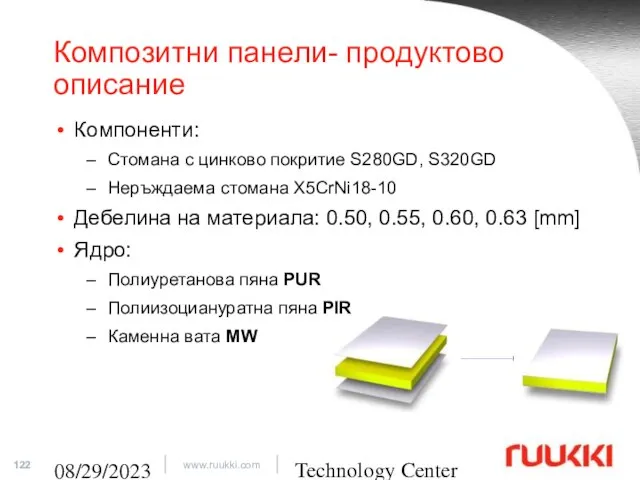 Композитни панели- продуктово описание

• Компоненти:
– Стомана с цинково покритие S280GD, S320GD
– Неръждаема стомана X5CrNi18-10
• Дебелина на материала: 0.50, 0.55, 0.60, 0.63 [mm]
• Ядро:
– Полиуретанова пяна **PUR**
– Полиизоциануратна пяна **PIR**
– Каменна вата **MW**

122 08/29/2023 www.ruukki.com Technology Center

RUUKKI